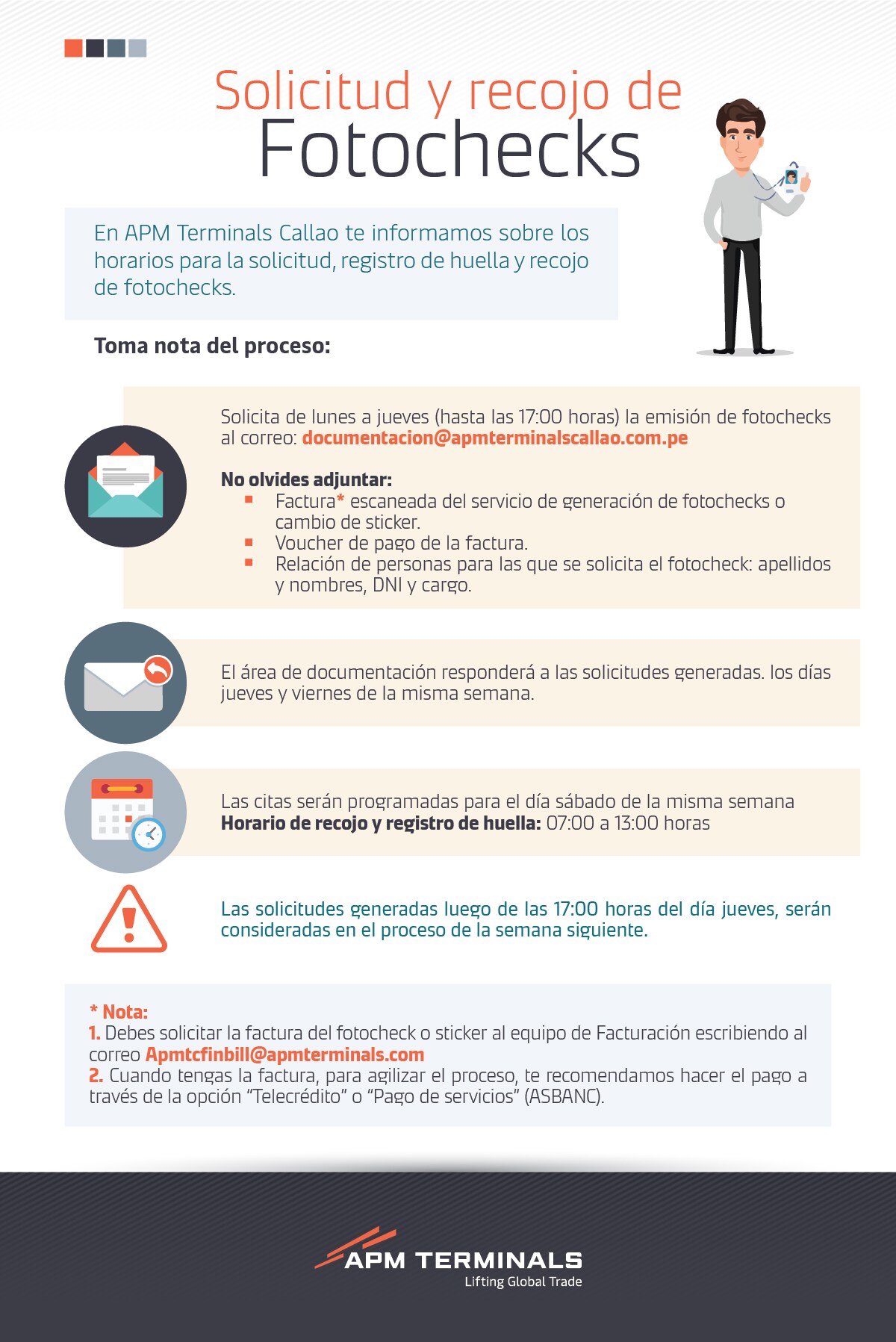 Solicitud y recojo de
Fotochecks

En APM Terminals Callao te informamos sobre los horarios para la solicitud, registro de huella y recojo de fotochecks.

Toma nota del proceso:

Solicita de lunes a jueves (hasta las 17:00 horas) la emisión de fotochecks al correo: documentacion@apmterminalscallao.com.pe

No olvides adjuntar:
• Factura* escaneada del servicio de generación de fotochecks o cambio de sticker.
• Voucher de pago de la factura.
• Relación de personas para las que se solicita el fotocheck: apellidos y nombres, DNI y cargo.

El área de documentación responderá a las solicitudes generadas. los días jueves y viernes de la misma semana.

Las citas serán programadas para el día sábado de la misma semana
Horario de recojo y registro de huella: 07:00 a 13:00 horas

Las solicitudes generadas luego de las 17:00 horas del día jueves, serán consideradas en el proceso de la semana siguiente.

* Nota:
1. Debes solicitar la factura del fotocheck o sticker al equipo de Facturación escribiendo al correo Apmtcfinbill@apmterminals.com
2. Cuando tengas la factura, para agilizar el proceso, te recomendamos hacer el pago a través de la opción "Telecrédito" o "Pago de servicios" (ASBANC).

APM TERMINALS
Lifting Global Trade